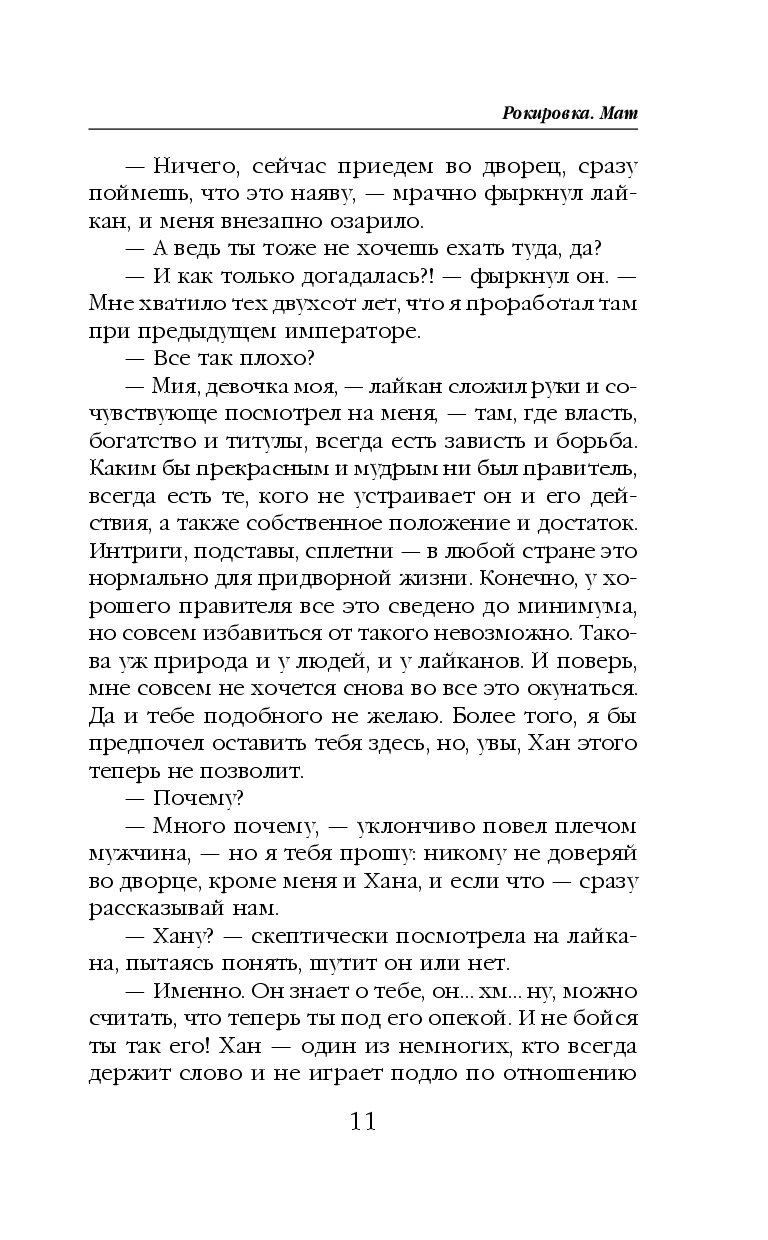 Рокировка. Мат

— Ничего, сейчас приедем во дворец, сразу поймешь, что это наяву, — мрачно фыркнул лайкан, и меня внезапно озарило.

— А ведь ты тоже не хочешь ехать туда, да?

— И как только догадалась?! — фыркнул он. — Мне хватило тех двухсот лет, что я проработал там при предыдущем императоре.

— Все так плохо?

— Мия, девочка моя, — лайкан сложил руки и сочувствующе посмотрел на меня, — там, где власть, богатство и титулы, всегда есть зависть и борьба. Каким бы прекрасным и мудрым ни был правитель, всегда есть те, кого не устраивает он и его действия, а также собственное положение и достаток. Интриги, подставы, сплетни — в любой стране это нормально для придворной жизни. Конечно, у хорошего правителя все это сведено до минимума, но совсем избавиться от такого невозможно. Такова уж природа и у людей, и у лайканов. И поверь, мне совсем не хочется снова во все это окунаться. Да и тебе подобного не желаю. Более того, я бы предпочел оставить тебя здесь, но, увы, Хан этого теперь не позволит.

— Почему?

— Много почему, — уклончиво повел плечом мужчина, — но я тебя прошу: никому не доверяй во дворце, кроме меня и Хана, и если что — сразу рассказывай нам.

— Хану? — скептически посмотрела на лайкана, пытаясь понять, шутит он или нет.

— Именно. Он знает о тебе, он... хм... ну, можно считать, что теперь ты под его опекой. И не бойся ты так его! Хан — один из немногих, кто всегда держит слово и не играет подло по отношению

11